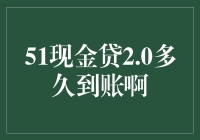 51现金贷2.0多久到账啊